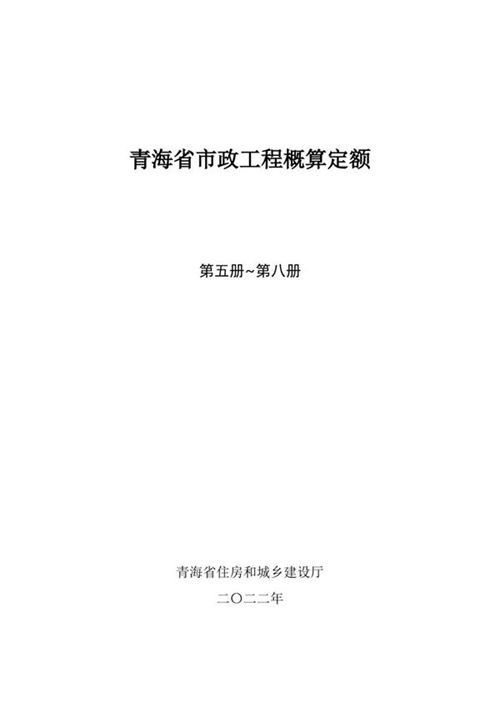 青海省市政工程概算定额

第五册~第八册

青海省住房和城乡建设厅

二〇二二年